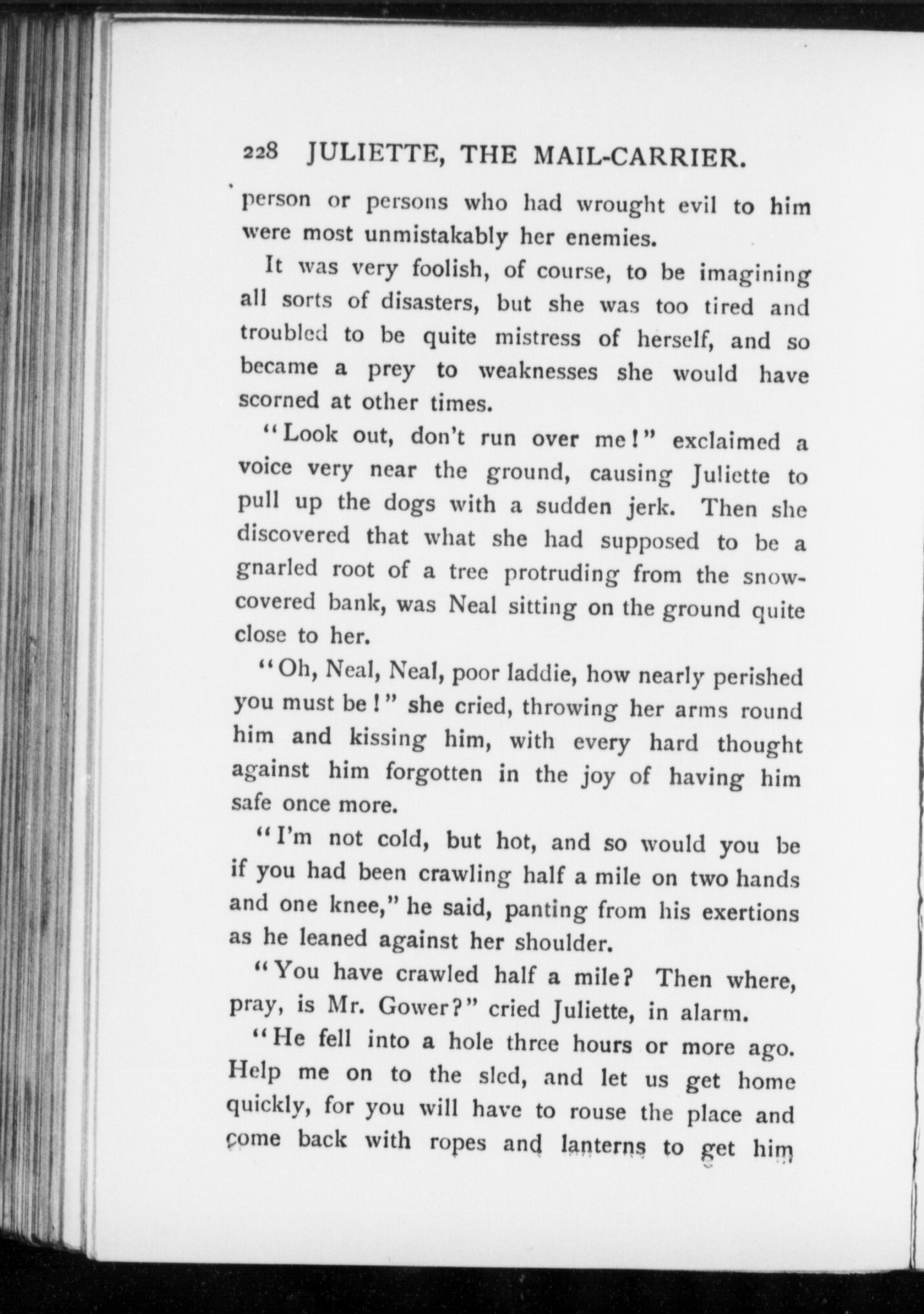 228 JULIETTE, THE MAIL-CARRIER.

person or persons who had wrought evil to him were most unmistakably her enemies.

It was very foolish, of course, to be imagining all sorts of disasters, but she was too tired and troubled to be quite mistress of herself, and so became a prey to weaknesses she would have scorned at other times.

"Look out, don't run over me!" exclaimed a voice very near the ground, causing Juliette to pull up the dogs with a sudden jerk. Then she discovered that what she had supposed to be a gnarled root of a tree protruding from the snow-covered bank, was Neal sitting on the ground quite close to her.

"Oh, Neal, Neal, poor laddie, how nearly perished you must be!" she cried, throwing her arms round him and kissing him, with every hard thought against him forgotten in the joy of having him safe once more.

"I'm not cold, but hot, and so would you be if you had been crawling half a mile on two hands and one knee," he said, panting from his exertions as he leaned against her shoulder.

"You have crawled half a mile? Then where, pray, is Mr. Gower?" cried Juliette, in alarm.

"He fell into a hole three hours or more ago. Help me on to the sled, and let us get home quickly, for you will have to rouse the place and come back with ropes and lanterns to get him